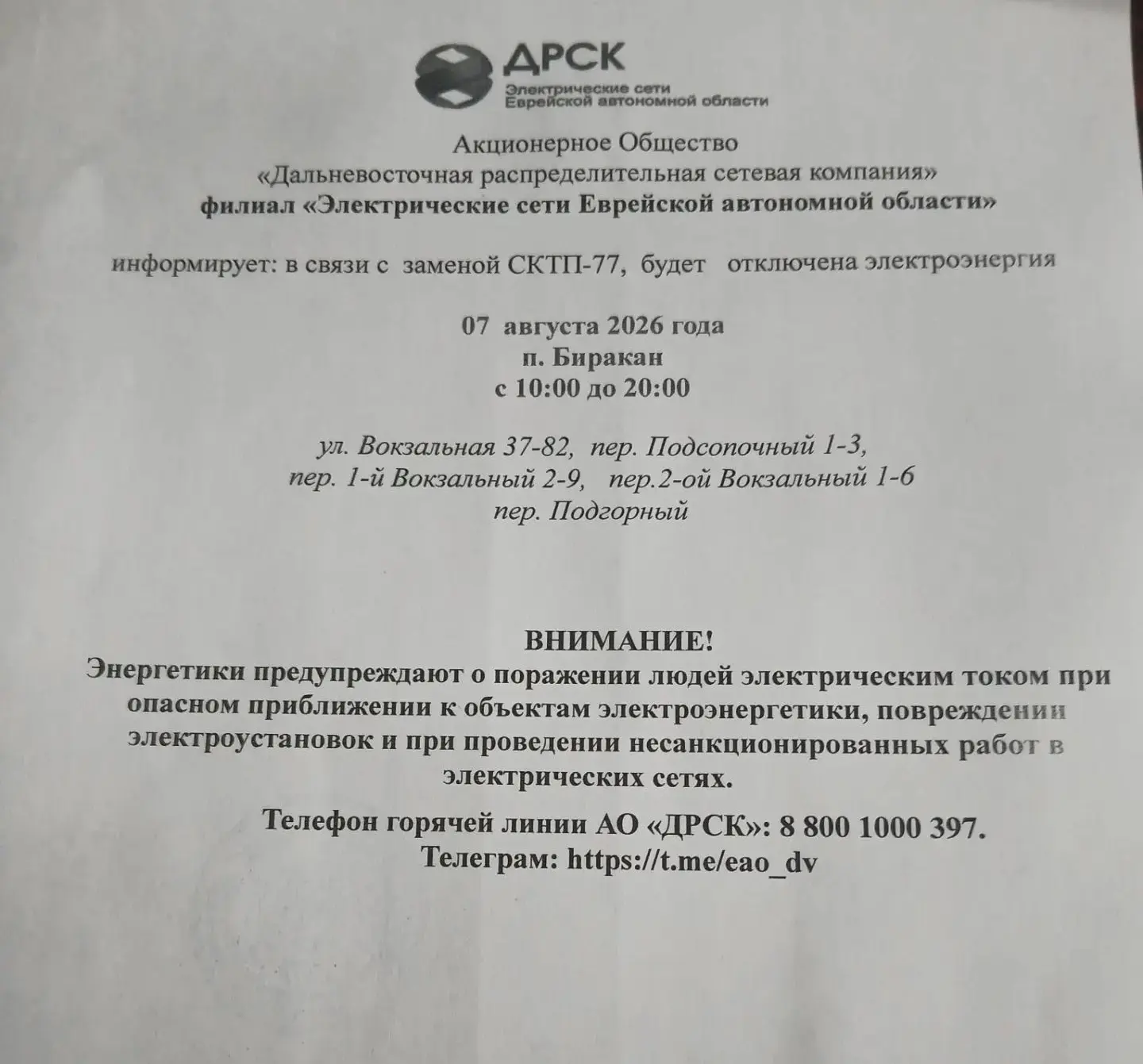 ДРСК
Электрические сети Еврейской автономной области

Акционерное Общество
«Дальневосточная распределительная сетевая компания»
филиал «Электрические сети Еврейской автономной области»

информирует: в связи с заменой СКТП-77, будет отключена электроэнергия

07 августа 2026 года
п. Биракан
с 10:00 до 20:00

ул. Вокзальная 37-82, пер. Подсопочный 1-3,
пер. 1-й Вокзальный 2-9, пер.2-ой Вокзальный 1-6
пер. Подгорный

ВНИМАНИЕ!
Энергетики предупреждают о поражении людей электрическим током при опасном приближении к объектам электроэнергетики, повреждении электроустановок и при проведении несанкционированных работ в электрических сетях.

Телефон горячей линии АО «ДРСК»: 8 800 1000 397.
Телеграм: https://t.me/eao_dv